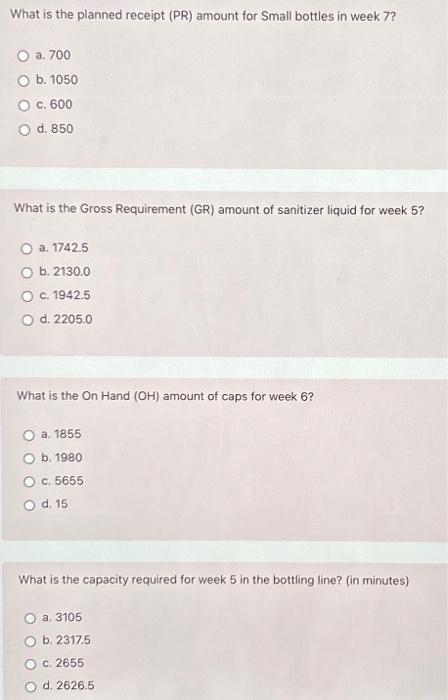 What is the planned receipt (PR) amount for Small bottles in week 7?

a. 700
b. 1050
c. 600
d. 850

What is the Gross Requirement (GR) amount of sanitizer liquid for week 5?

a. 1742.5
b. 2130.0
c. 1942.5
d. 2205.0

What is the On Hand (OH) amount of caps for week 6?

a. 1855
b. 1980
c. 5655
d. 15

What is the capacity required for week 5 in the bottling line? (in minutes)

a. 3105
b. 2317.5
c. 2655
d. 2626.5